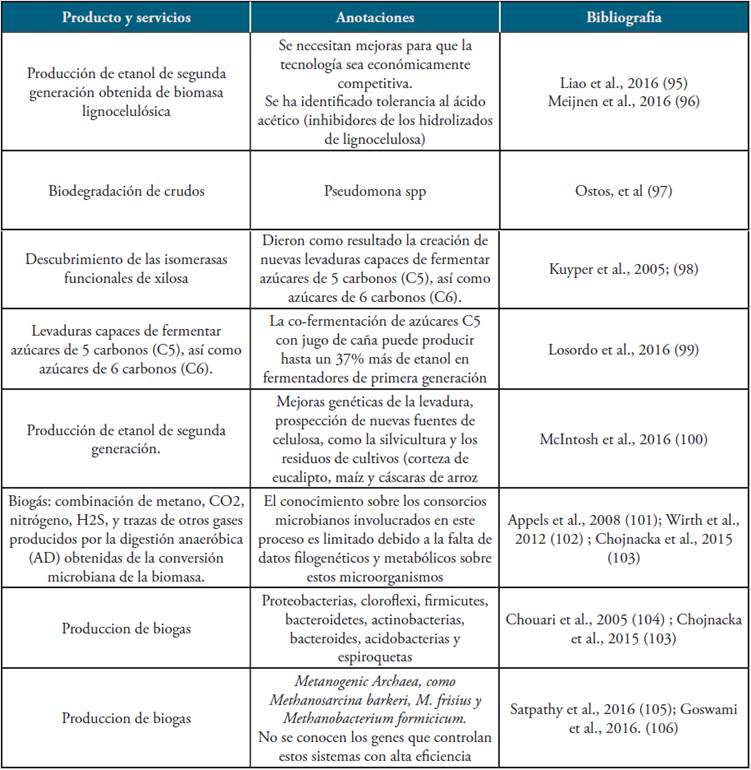 | Producto y servicios | Anotaciones | Bibliografia |
|---|---|---|
| Producción de etanol de segunda generación obtenida de biomasa lignocelulósica | Se necesitan mejoras para que la tecnología sea económicamente competitiva. Se ha identificado tolerancia al ácido acético (inhibidores de los hidrolizados de lignocelulosa) | Liao et al., 2016 (95) Meijnen et al., 2016 (96) |
| Biodegradación de crudos | Pseudomona spp | Ostos, et al (97) |
| Descubrimiento de las isomerasas funcionales de xilosa | Dieron como resultado la creación de nuevas levaduras capaces de fermentar azúcares de 5 carbonos (C5), así como azúcares de 6 carbonos (C6). | Kuyper et al., 2005; (98) |
| Levaduras capaces de fermentar azúcares de 5 carbonos (C5), así como azúcares de 6 carbonos (C6). | La co-fermentación de azúcares C5 con jugo de caña puede producir hasta un 37% más de etanol en fermentadores de primera generación | Losordo et al., 2016 (99) |
| Producción de etanol de segunda generación. | Mejoras genéticas de la levadura, prospección de nuevas fuentes de celulosa, como la silvicultura y los residuos de cultivos (corteza de eucalipto, maíz y cáscaras de arroz | McIntosh et al., 2016 (100) |
| Biogás: combinación de metano, CO2, nitrógeno, H2S, y trazas de otros gases producidos por la digestión anaeróbica (AD) obtenidas de la conversión microbiana de la biomasa. | El conocimiento sobre los consorcios microbianos involucrados en este proceso es limitado debido a la falta de datos filogenéticos y metabólicos sobre estos microorganismos | Appels et al., 2008 (101); Wirth et al., 2012 (102) ; Chojnacka et al., 2015 (103) |
| Produccion de biogas | Proteobacterias, cloroflexi, firmicutes, bacteroidetes, actinobacterias, bacteroides, acidobacterias y espiroquetas | Chouari et al., 2005 (104) ; Chojnacka et al., 2015 (103) |
| Produccion de biogas | Metanogenic Archaea, como Methanosarcina barkeri, M. frisius y Methanobacterium formicicum. No se conocen los genes que controlan estos sistemas con alta eficiencia | Satpathy et al., 2016 (105); Goswami et al., 2016. (106) |